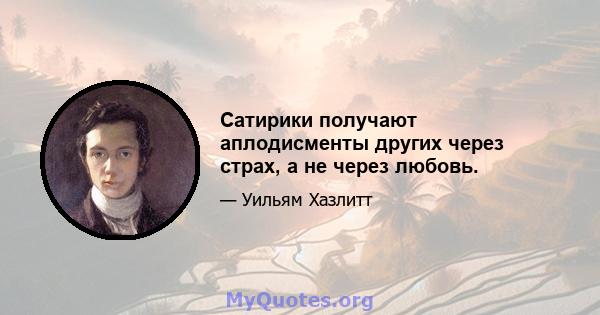 Сатирики получают аплодисменты других через страх, а не через любовь.

— Уильям Хазлитт

MyQuotes.org